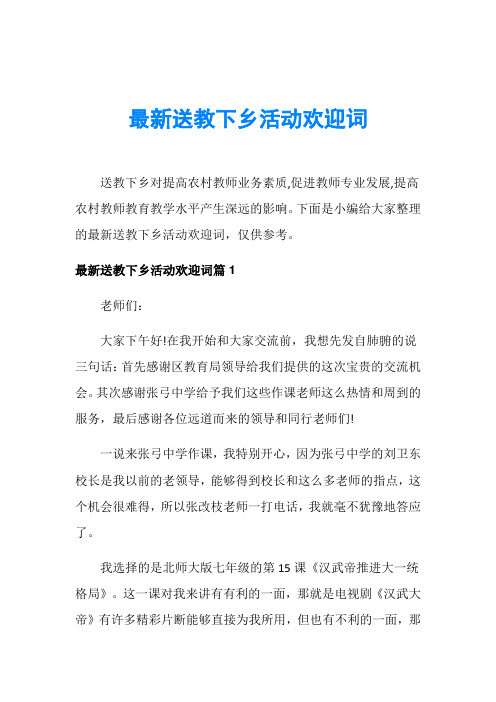 最新送教下乡活动欢迎词

送教下乡对提高农村教师业务素质,促进教师专业发展,提高农村教师教育教学水平产生深远的影响。下面是小编给大家整理的最新送教下乡活动欢迎词，仅供参考。

最新送教下乡活动欢迎词篇 1

老师们：

大家下午好!在我开始和大家交流前，我想先发自肺腑的说三句话：首先感谢区教育局领导给我们提供的这次宝贵的交流机会。其次感谢张弓中学给予我们这些作课老师这么热情和周到的服务，最后感谢各位远道而来的领导和同行老师们!

一说来张弓中学作课，我特别开心，因为张弓中学的刘卫东校长是我以前的老领导，能够得到校长和这么多老师的指点，这个机会很难得，所以张改枝老师一打电话，我就毫不犹豫地答应了。

我选择的是北师大版七年级的第 15 课《汉武帝推进大一统格局》。这一课对我来讲有有利的一面，那就是电视剧《汉武大帝》有许多精彩片断能够直接为我所用，但也有不利的一面，那